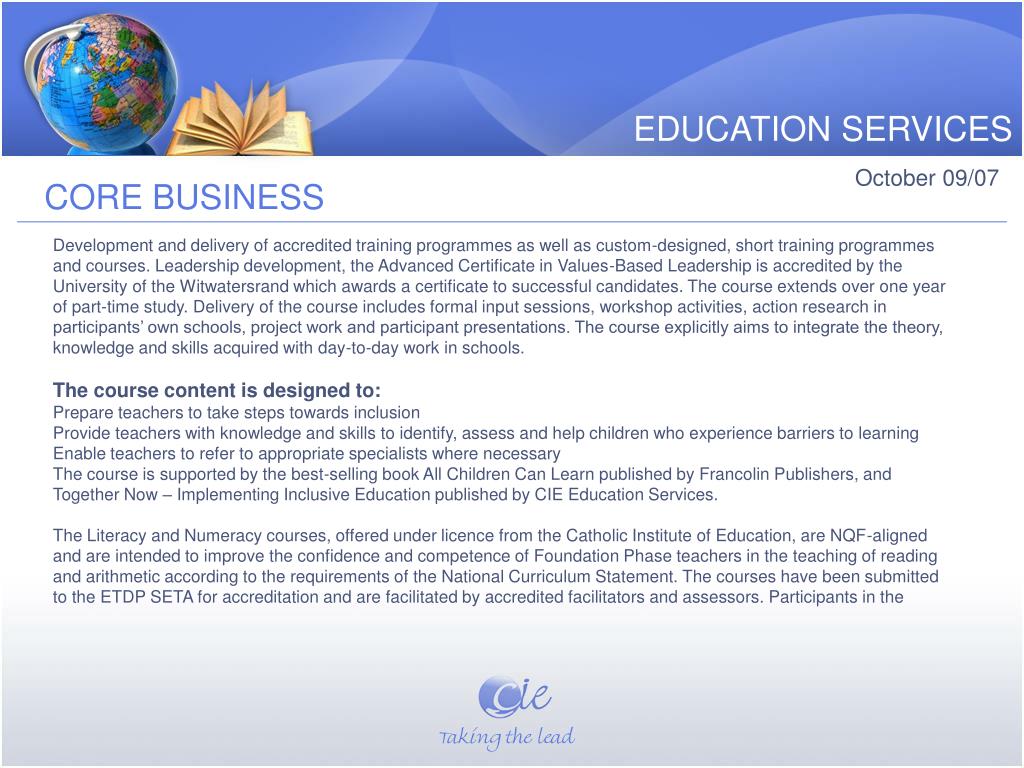 EDUCATION SERVICES

October 09/07

CORE BUSINESS

Development and delivery of accredited training programmes as well as custom-designed, short training programmes and courses. Leadership development, the Advanced Certificate in Values-Based Leadership is accredited by the University of the Witwatersrand which awards a certificate to successful candidates. The course extends over one year of part-time study. Delivery of the course includes formal input sessions, workshop activities, action research in participants' own schools, project work and participant presentations. The course explicitly aims to integrate the theory, knowledge and skills acquired with day-to-day work in schools.

The course content is designed to:
Prepare teachers to take steps towards inclusion
Provide teachers with knowledge and skills to identify, assess and help children who experience barriers to learning
Enable teachers to refer to appropriate specialists where necessary
The course is supported by the best-selling book All Children Can Learn published by Francolin Publishers, and Together Now – Implementing Inclusive Education published by CIE Education Services.

The Literacy and Numeracy courses, offered under licence from the Catholic Institute of Education, are NQF-aligned and are intended to improve the confidence and competence of Foundation Phase teachers in the teaching of reading and arithmetic according to the requirements of the National Curriculum Statement. The courses have been submitted to the ETDP SETA for accreditation and are facilitated by accredited facilitators and assessors. Participants in the

Cie
Taking the lead